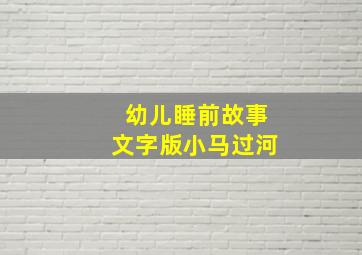 幼儿睡前故事
文字版小马过河